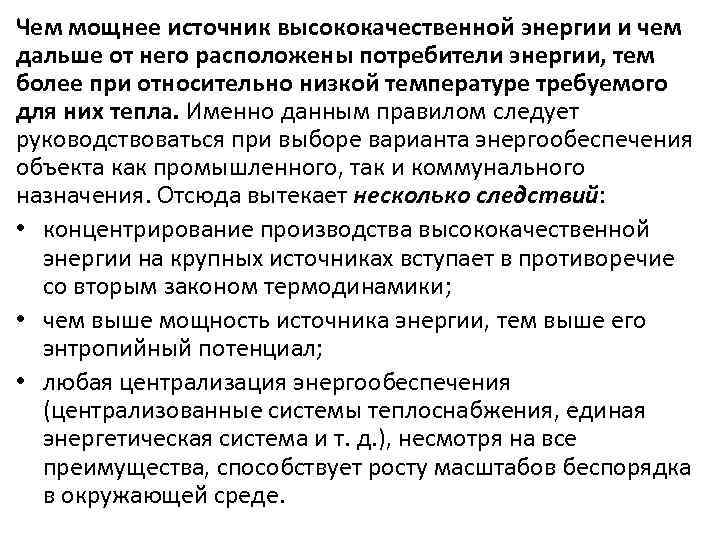 Чем мощнее источник высококачественной энергии и чем дальше от него расположены потребители энергии, тем более при относительно низкой температуре требуемого для них тепла. Именно данным правилом следует руководствоваться при выборе варианта энергообеспечения объекта как промышленного, так и коммунального назначения. Отсюда вытекает несколько следствий:

• концентрирование производства высококачественной энергии на крупных источниках вступает в противоречие со вторым законом термодинамики;

• чем выше мощность источника энергии, тем выше его энтропийный потенциал;

• любая централизация энергообеспечения (централизованные системы теплоснабжения, единая энергетическая система и т. д.), несмотря на все преимущества, способствует росту масштабов беспорядка в окружающей среде.